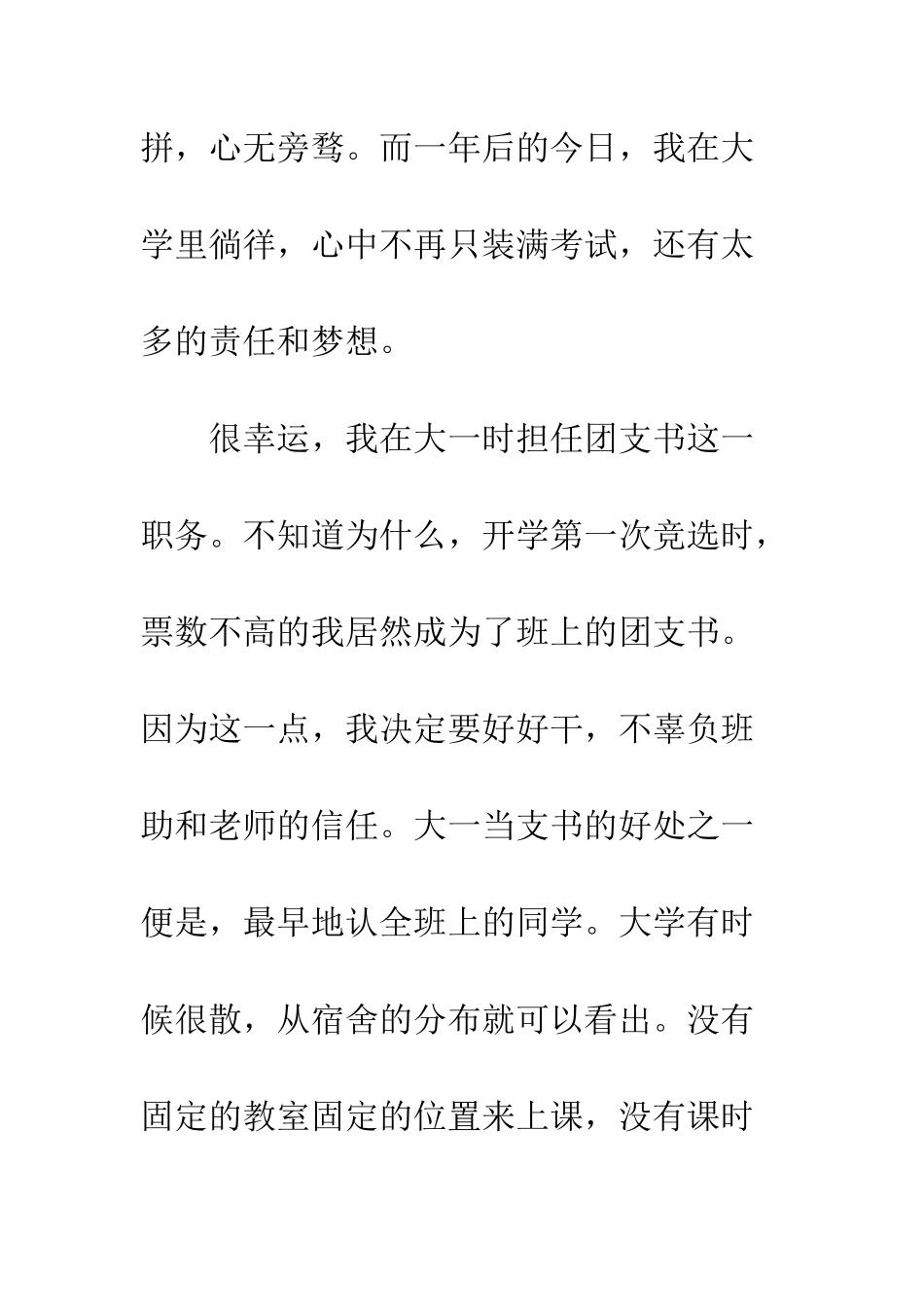 拼，心无旁骛。而一年后的今日，我在大学里徜徉，心中不再只装满考试，还有太多的责任和梦想。

很幸运，我在大一时担任团支书这一职务。不知道为什么，开学第一次竞选时，票数不高的我居然成为了班上的团支书。因为这一点，我决定要好好干，不辜负班助和老师的信任。大一当支书的好处之一便是，最早地认全班上的同学。大学有时候很散，从宿舍的分布就可以看出。没有固定的教室固定的位置来上课，没有课时